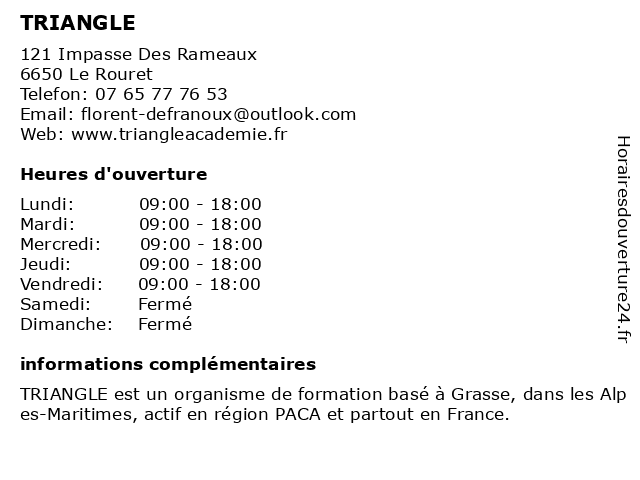 TRIANGLE

121 Impasse Des Rameaux
6650 Le Rouret
Telefon: 07 65 77 76 53
Email: florent-defranoux@outlook.com
Web: www.triangleacademie.fr

Heures d'ouverture

| | |
|---|---|
| Lundi: | 09:00 - 18:00 |
| Mardi: | 09:00 - 18:00 |
| Mercredi: | 09:00 - 18:00 |
| Jeudi: | 09:00 - 18:00 |
| Vendredi: | 09:00 - 18:00 |
| Samedi: | Fermé |
| Dimanche: | Fermé |

informations complémentaires

TRIANGLE est un organisme de formation basé à Grasse, dans les Alpes-Maritimes, actif en région PACA et partout en France.

Horairesdouverture24.fr